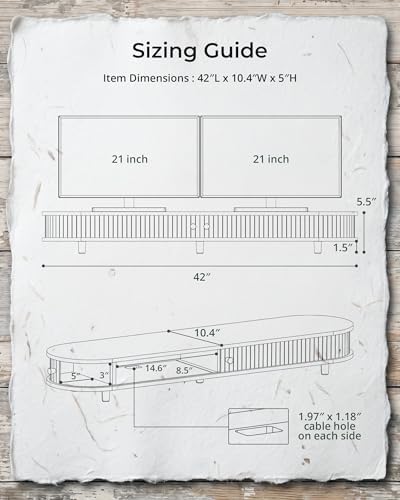 Sizing Guide

Item Dimensions : 42″L x 10.4″W x 5″H

21 inch

21 inch

5.5″

1.5″

42″

10.4″

5″

3″

14.6″

8.5″

1.97″ x 1.18″ cable hole on each side